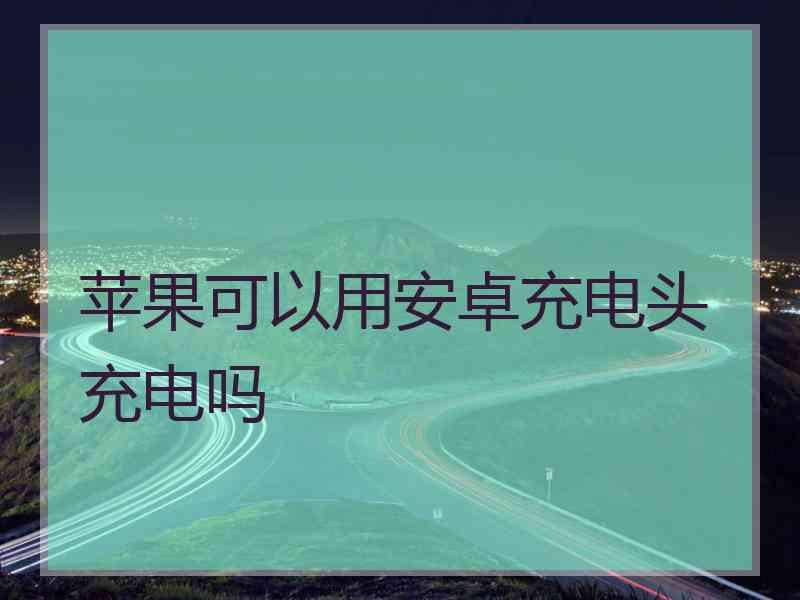 苹果可以用安卓充电头充电吗